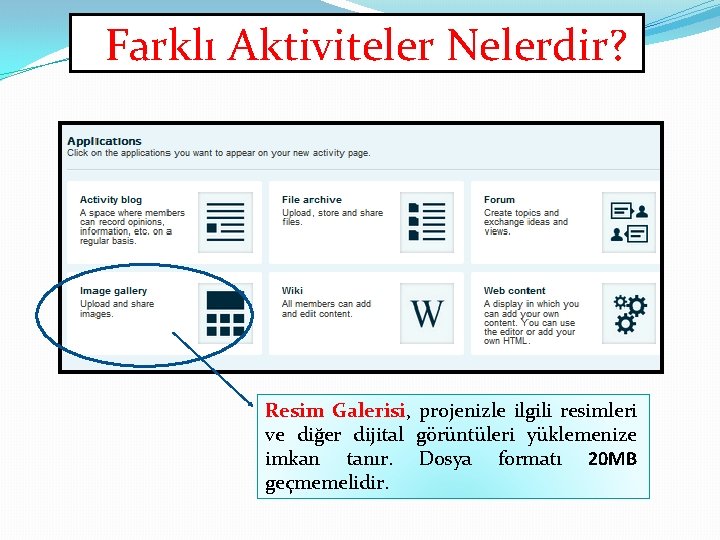 Farklı Aktiviteler Nelerdir?

Applications
Click on the applications you want to appear on your new activity page.

Activity blog
A space where members can record opinions, information, etc. on a regular basis.

File archive
Upload, store and share files.

Forum
Create topics and exchange ideas and views.

Image gallery
Upload and share images.

Wiki
All members can add and edit content.

W

Web content
A display in which you can add your own content. You can use the editor or add your own HTML.

Resim Galerisi, projenizle ilgili resimleri ve diğer dijital görüntüleri yüklemenize imkan tanır. Dosya formatı 20MB geçmemelidir.